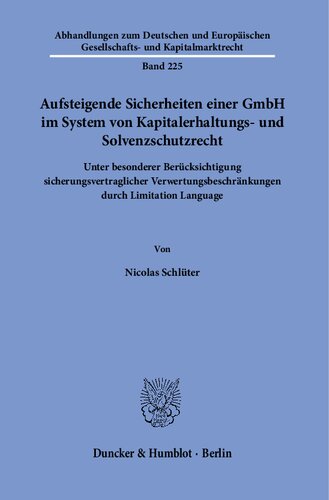 Abhandlungen zum Deutschen und Europäischen Gesellschafts- und Kapitalmarktrecht

Band 225

Aufsteigende Sicherheiten einer GmbH im System von Kapitalerhaltungs- und Solvenzschutzrecht

Unter besonderer Berücksichtigung sicherungsvertraglicher Verwertungsbeschränkungen durch Limitation Language

Von

Nicolas Schlüter

Duncker & Humblot · Berlin